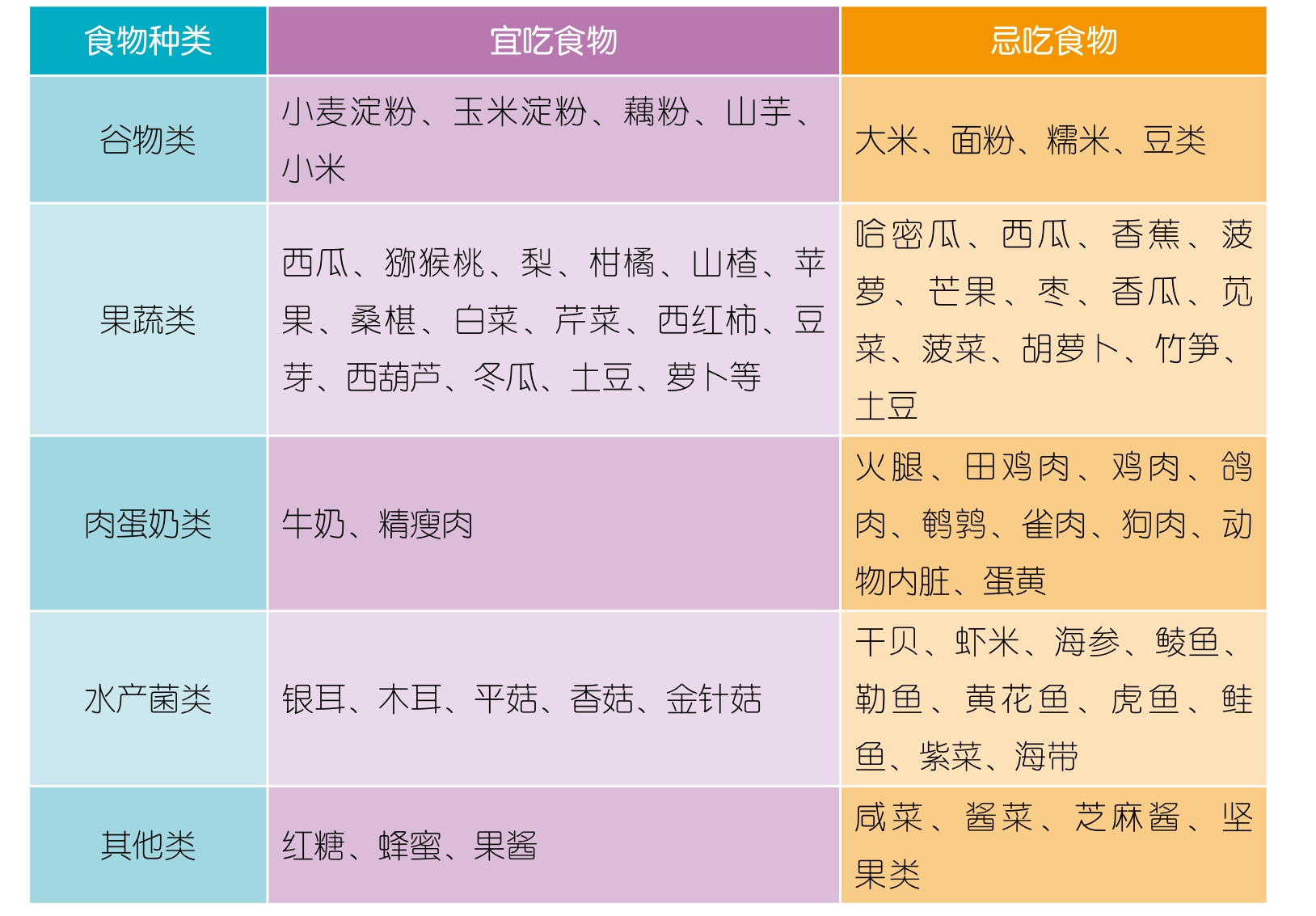 | 食物种类 | 宜吃食物 | 忌吃食物 |
|---|---|---|
| 谷物类 | 小麦淀粉、玉米淀粉、藕粉、山芋、小米 | 大米、面粉、糯米、豆类 |
| 果蔬类 | 西瓜、猕猴桃、梨、柑橘、山楂、苹果、桑椹、白菜、芹菜、西红柿、豆芽、西葫芦、冬瓜、土豆、萝卜等 | 哈密瓜、西瓜、香蕉、菠萝、芒果、枣、香瓜、苋菜、菠菜、胡萝卜、竹笋、土豆 |
| 肉蛋奶类 | 牛奶、精瘦肉 | 火腿、田鸡肉、鸡肉、鸽肉、鹌鹑、雀肉、狗肉、动物内脏、蛋黄 |
| 水产菌类 | 银耳、木耳、平菇、香菇、金针菇 | 干贝、虾米、海参、鲮鱼、勒鱼、黄花鱼、虎鱼、鲑鱼、紫菜、海带 |
| 其他类 | 红糖、蜂蜜、果酱 | 咸菜、酱菜、芝麻酱、坚果类 |